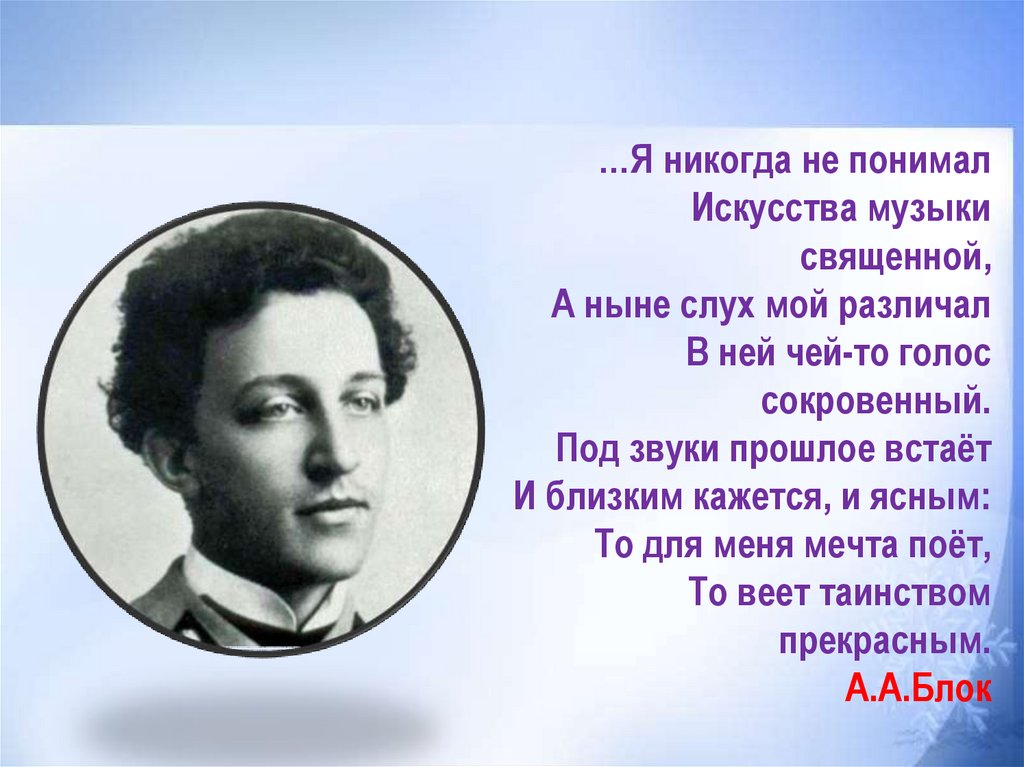 ...Я никогда не понимал
Искусства музыки священной,
А ныне слух мой различал
В ней чей-то голос сокровенный.
Под звуки прошлое встаёт
И близким кажется, и ясным:
То для меня мечта поёт,
То веет таинством прекрасным.
А.А.Блок